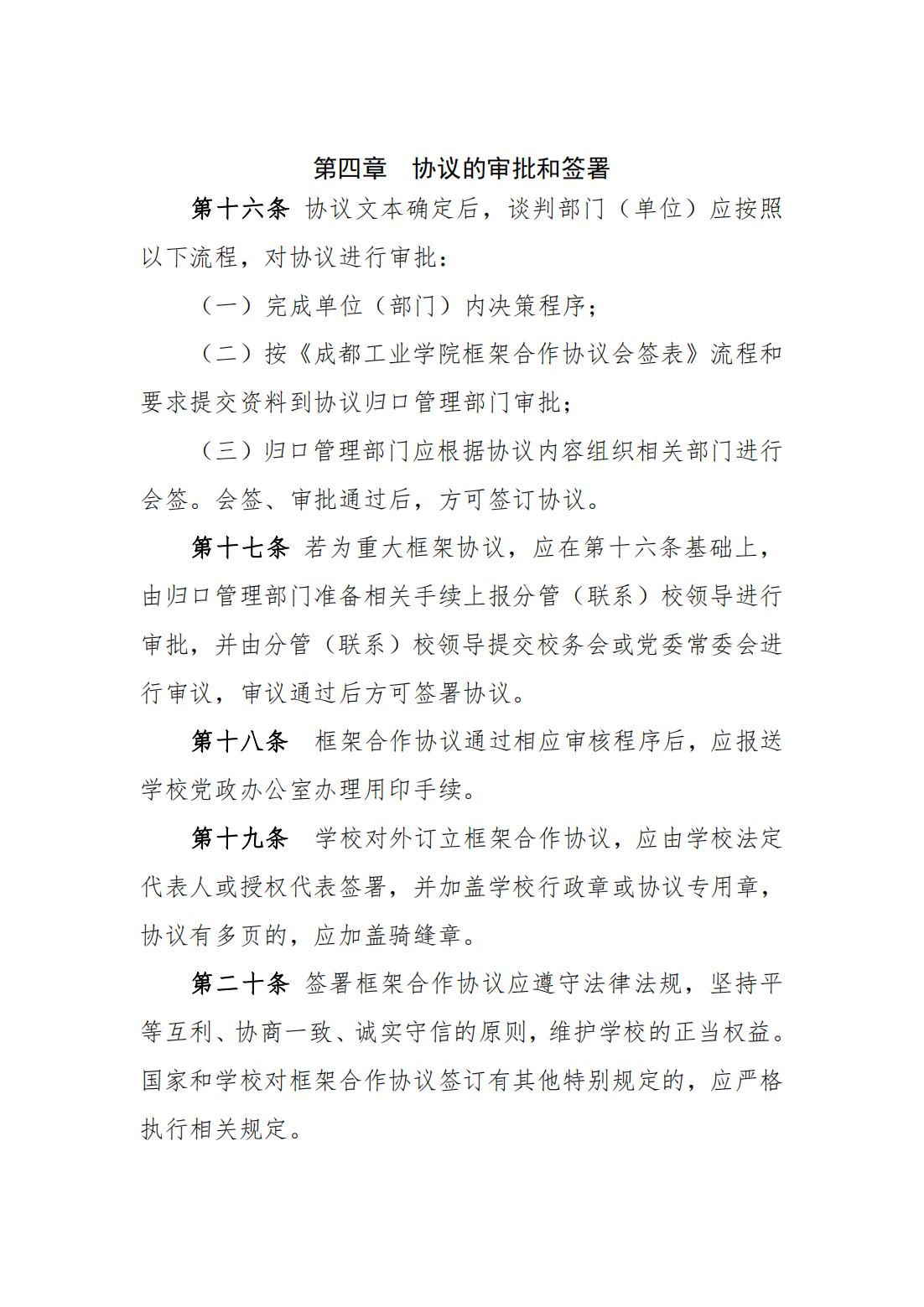 第四章　协议的审批和签署

第十六条 协议文本确定后，谈判部门（单位）应按照以下流程，对协议进行审批：

（一）完成单位（部门）内决策程序；

（二）按《成都工业学院框架合作协议会签表》流程和要求提交资料到协议归口管理部门审批；

（三）归口管理部门应根据协议内容组织相关部门进行会签。会签、审批通过后，方可签订协议。

第十七条 若为重大框架协议，应在第十六条基础上，由归口管理部门准备相关手续上报分管（联系）校领导进行审批，并由分管（联系）校领导提交校务会或党委常委会进行审议，审议通过后方可签署协议。

第十八条　框架合作协议通过相应审核程序后，应报送学校党政办公室办理用印手续。

第十九条　学校对外订立框架合作协议，应由学校法定代表人或授权代表签署，并加盖学校行政章或协议专用章，协议有多页的，应加盖骑缝章。

第二十条 签署框架合作协议应遵守法律法规，坚持平等互利、协商一致、诚实守信的原则，维护学校的正当权益。国家和学校对框架合作协议签订有其他特别规定的，应严格执行相关规定。